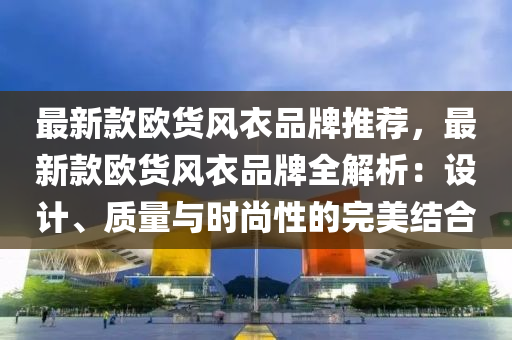 最新款欧货风衣品牌推荐，最新款欧货风衣品牌全解析：设计、质量与时尚性的完美结合